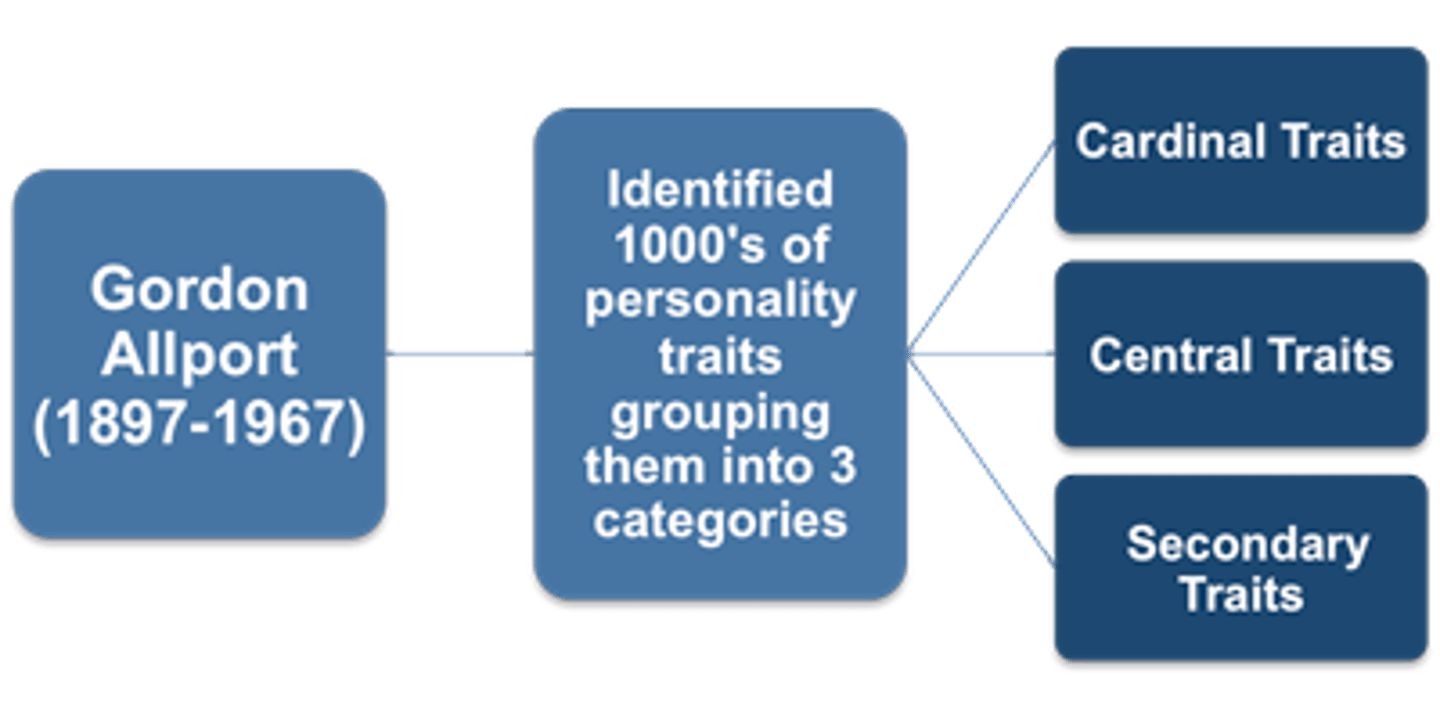 Gordon Allport (1897-1967)

Identified 1000's of personality traits grouping them into 3 categories

Cardinal Traits

Central Traits

Secondary Traits